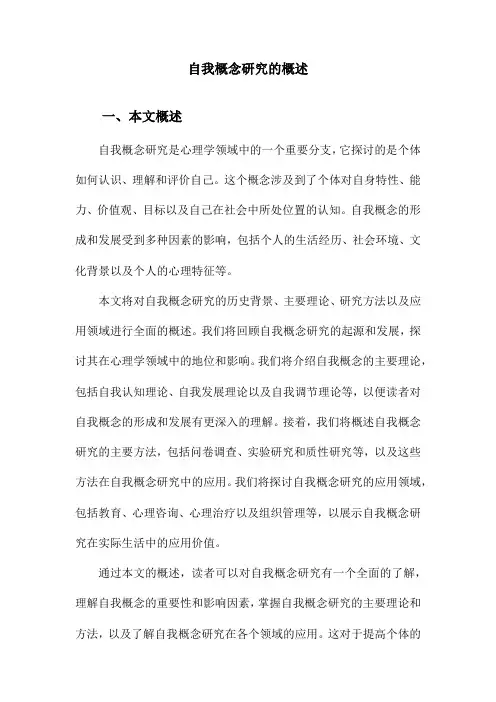 自我概念研究的概述

一、本文概述

自我概念研究是心理学领域中的一个重要分支，它探讨的是个体如何认识、理解和评价自己。这个概念涉及到了个体对自身特性、能力、价值观、目标以及自己在社会中所处位置的认知。自我概念的形成和发展受到多种因素的影响，包括个人的生活经历、社会环境、文化背景以及个人的心理特征等。

本文将对自我概念研究的历史背景、主要理论、研究方法以及应用领域进行全面的概述。我们将回顾自我概念研究的起源和发展，探讨其在心理学领域中的地位和影响。我们将介绍自我概念的主要理论，包括自我认知理论、自我发展理论以及自我调节理论等，以便读者对自我概念的形成和发展有更深入的理解。接着，我们将概述自我概念研究的主要方法，包括问卷调查、实验研究和质性研究等，以及这些方法在自我概念研究中的应用。我们将探讨自我概念研究的应用领域，包括教育、心理咨询、心理治疗以及组织管理等，以展示自我概念研究在实际生活中的应用价值。

通过本文的概述，读者可以对自我概念研究有一个全面的了解，理解自我概念的重要性和影响因素，掌握自我概念研究的主要理论和方法，以及了解自我概念研究在各个领域的应用。这对于提高个体的